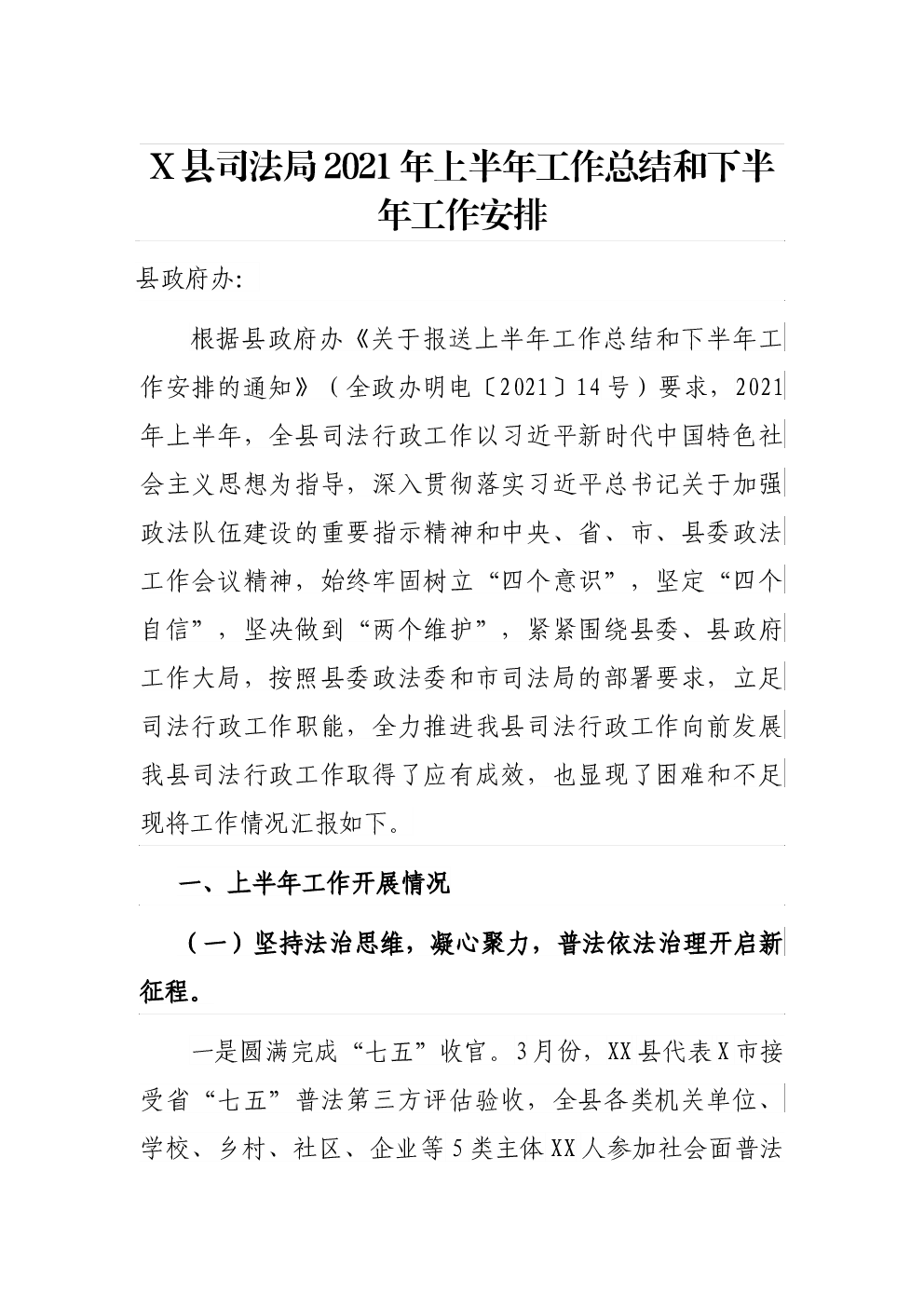 X县司法局2021年上半年工作总结和下半年工作安排

县政府办:

根据县政府办《关于报送上半年工作总结和下半年工作安排的通知》（全政办明电〔2021〕14号）要求，2021年上半年，全县司法行政工作以习近平新时代中国特色社会主义思想为指导，深入贯彻落实习近平总书记关于加强政法队伍建设的重要指示精神和中央、省、市、县委政法工作会议精神，始终牢固树立“四个意识”，坚定“四个自信”，坚决做到“两个维护”，紧紧围绕县委、县政府工作大局，按照县委政法委和市司法局的部署要求，立足司法行政工作职能，全力推进我县司法行政工作向前发展我县司法行政工作取得了应有成效，也显现了困难和不足现将工作情况汇报如下。

一、上半年工作开展情况

（一）坚持法治思维，凝心聚力，普法依法治理开启新征程。

一是圆满完成“七五”收官。3月份，XX县代表X市接受省“七五”普法第三方评估验收，全县各类机关单位、学校、乡村、社区、企业等5类主体XX人参加社会面普法